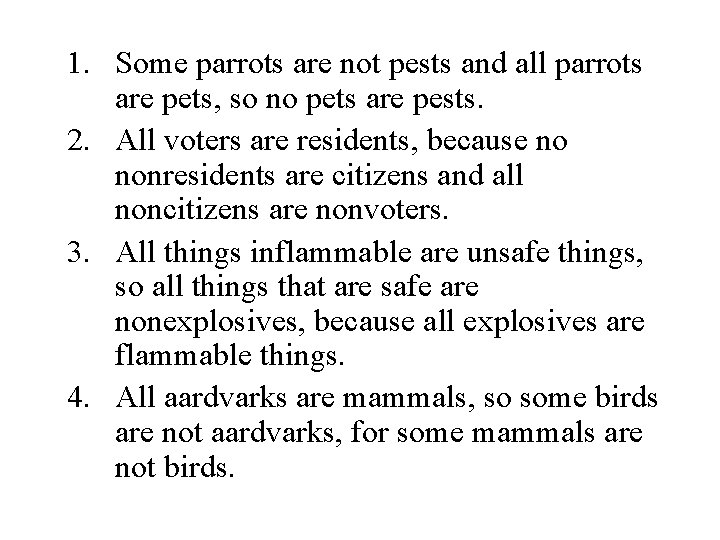 1. Some parrots are not pests and all parrots are pets, so no pets are pests.

2. All voters are residents, because no nonresidents are citizens and all noncitizens are nonvoters.

3. All things inflammable are unsafe things, so all things that are safe are nonexplosives, because all explosives are flammable things.

4. All aardvarks are mammals, so some birds are not aardvarks, for some mammals are not birds.